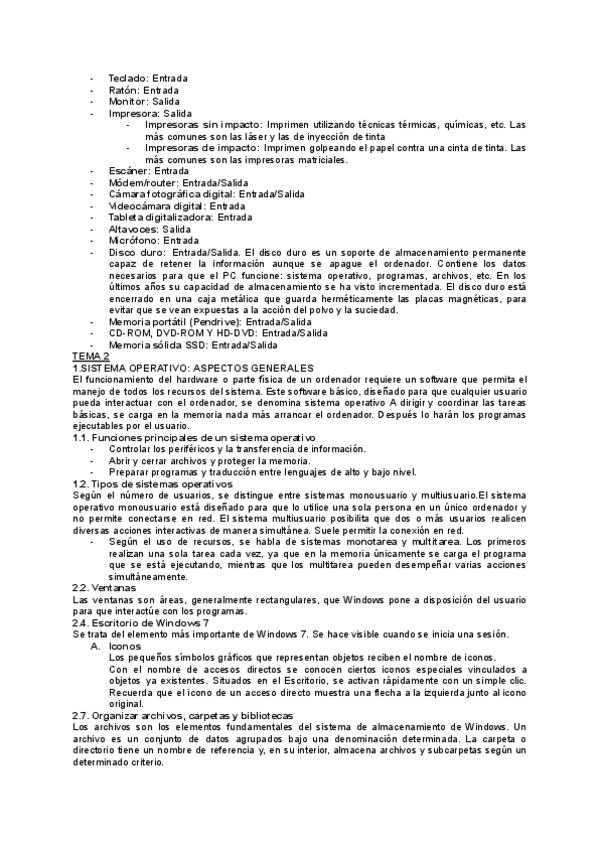 - Teclado: Entrada
- Ratón: Entrada
- Monitor: Salida
- Impresora: Salida
  - Impresoras sin impacto: Imprimen utilizando técnicas térmicas, químicas, etc. Las más comunes son las láser y las de inyección de tinta
  - Impresoras de impacto: Imprimen golpeando el papel contra una cinta de tinta. Las más comunes son las impresoras matriciales.
- Escáner: Entrada
- Módem/router: Entrada/Salida
- Cámara fotográfica digital: Entrada/Salida
- Videocámara digital: Entrada
- Tableta digitalizadora: Entrada
- Altavoces: Salida
- Micrófono: Entrada
- Disco duro: Entrada/Salida. El disco duro es un soporte de almacenamiento permanente capaz de retener la información aunque se apague el ordenador. Contiene los datos necesarios para que el PC funcione: sistema operativo, programas, archivos, etc. En los últimos años su capacidad de almacenamiento se ha visto incrementada. El disco duro está encerrado en una caja metálica que guarda herméticamente las placas magnéticas, para evitar que se vean expuestas a la acción del polvo y la suciedad.
- Memoria portátil (Pendrive): Entrada/Salida
- CD-ROM, DVD-ROM Y HD-DVD: Entrada/Salida
- Memoria sólida SSD: Entrada/Salida

TEMA 2
1.SISTEMA OPERATIVO: ASPECTOS GENERALES
El funcionamiento del hardware o parte física de un ordenador requiere un software que permita el manejo de todos los recursos del sistema. Este software básico, diseñado para que cualquier usuario pueda interactuar con el ordenador, se denomina sistema operativo A dirigir y coordinar las tareas básicas, se carga en la memoria nada más arrancar el ordenador. Después lo harán los programas ejecutables por el usuario.
1.1. Funciones principales de un sistema operativo
- Controlar los periféricos y la transferencia de información.
- Abrir y cerrar archivos y proteger la memoria.
- Preparar programas y traducción entre lenguajes de alto y bajo nivel.
1.2. Tipos de sistemas operativos
Según el número de usuarios, se distingue entre sistemas monousuario y multiusuario.El sistema operativo monousuario está diseñado para que lo utilice una sola persona en un único ordenador y no permite conectarse en red. El sistema multiusuario posibilita que dos o más usuarios realicen diversas acciones interactivas de manera simultánea. Suele permitir la conexión en red.
- Según el uso de recursos, se habla de sistemas monotarea y multitarea. Los primeros realizan una sola tarea cada vez, ya que en la memoria únicamente se carga el programa que se está ejecutando, mientras que los multitarea pueden desempeñar varias acciones simultáneamente.
2.2. Ventanas
Las ventanas son áreas, generalmente rectangulares, que Windows pone a disposición del usuario para que interactúe con los programas.
2.4. Escritorio de Windows 7
Se trata del elemento más importante de Windows 7. Se hace visible cuando se inicia una sesión.
A. Iconos
Los pequeños símbolos gráficos que representan objetos reciben el nombre de iconos.
Con el nombre de accesos directos se conocen ciertos iconos especiales vinculados a objetos ya existentes. Situados en el Escritorio, se activan rápidamente con un simple clic.
Recuerda que el icono de un acceso directo muestra una flecha a la izquierda junto al icono original.
2.7. Organizar archivos, carpetas y bibliotecas
Los archivos son los elementos fundamentales del sistema de almacenamiento de Windows. Un archivo es un conjunto de datos agrupados bajo una denominación determinada. La carpeta o directorio tiene un nombre de referencia y, en su interior, almacena archivos y subcarpetas según un determinado criterio.